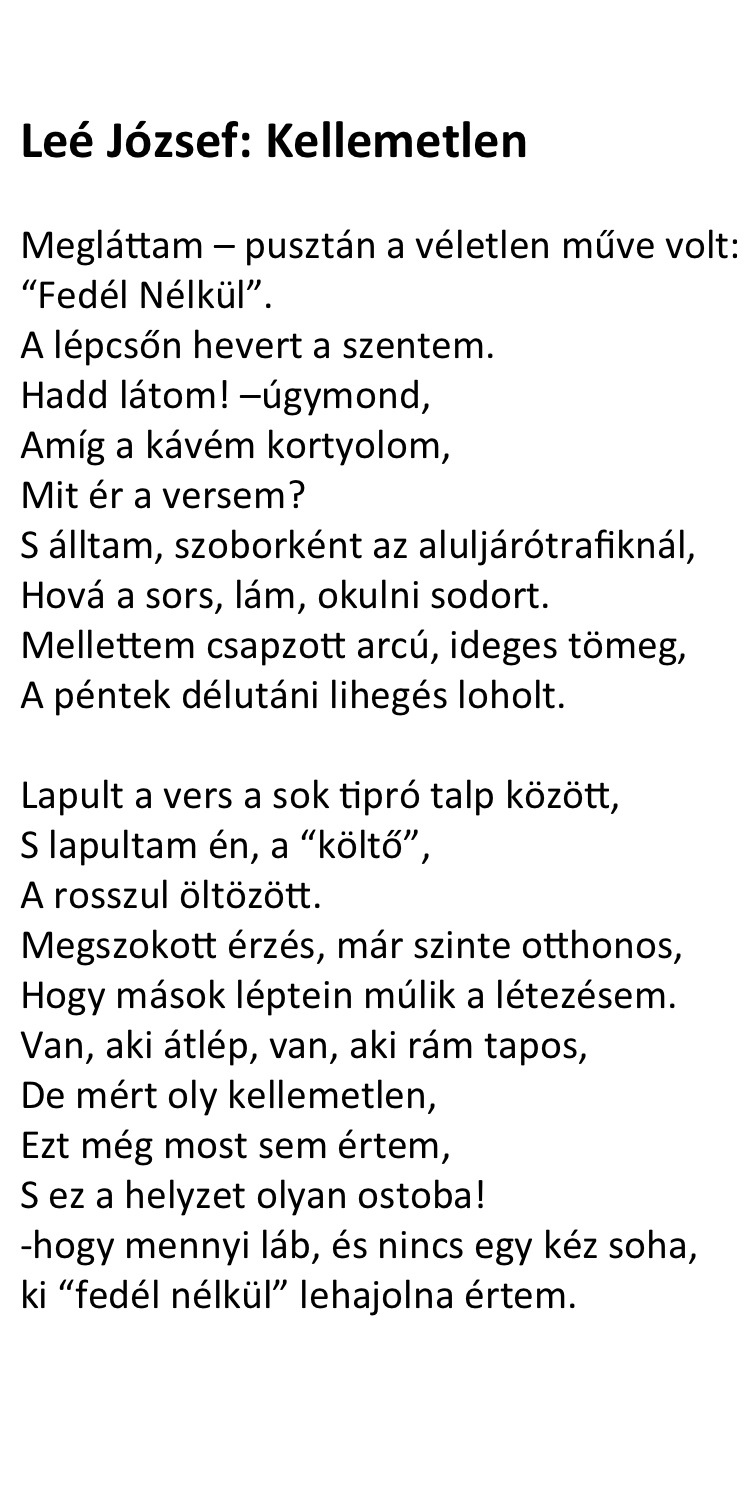 Leé József: Kellemetlen

Megláttam – pusztán a véletlen műve volt:
"Fedél Nélkül".
A lépcsőn hevert a szentem.
Hadd látom! –úgymond,
Amíg a kávém kortyolom,
Mit ér a versem?
S álltam, szoborként az aluljárótrafiknál,
Hová a sors, lám, okulni sodort.
Mellettem csapzott arcú, ideges tömeg,
A péntek délutáni lihegés loholt.

Lapult a vers a sok tipró talp között,
S lapultam én, a "költő",
A rosszul öltözött.
Megszokott érzés, már szinte otthonos,
Hogy mások léptein múlik a létezésem.
Van, aki átlép, van, aki rám tapos,
De mért oly kellemetlen,
Ezt még most sem értem,
S ez a helyzet olyan ostoba!
-hogy mennyi láb, és nincs egy kéz soha,
ki "fedél nélkül" lehajolna értem.